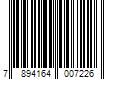 7 894164 007226